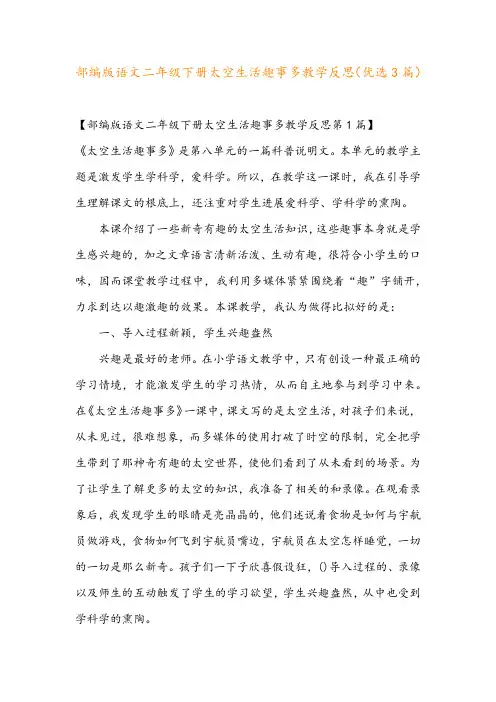 部编版语文二年级下册太空生活趣事多教学反思(优选3篇)

【部编版语文二年级下册太空生活趣事多教学反思第1篇】

《太空生活趣事多》是第八单元的一篇科普说明文。本单元的教学主题是激发学生学科学，爱科学。所以，在教学这一课时，我在引导学生理解课文的根底上，还注重对学生进展爱科学、学科学的熏陶。

本课介绍了一些新奇有趣的太空生活知识，这些趣事本身就是学生感兴趣的，加之文章语言清新活泼、生动有趣，很符合小学生的口味，因而课堂教学过程中，我利用多媒体紧紧围绕着“趣”字铺开，力求到达以趣激趣的效果。本课教学，我认为做得比拟好的是：

一、导入过程新颖，学生兴趣盎然

兴趣是最好的老师。在小学语文教学中，只有创设一种最正确的学习情境，才能激发学生的学习热情，从而自主地参与到学习中来。在《太空生活趣事多》一课中，课文写的是太空生活，对孩子们来说，从未见过，很难想象，而多媒体的使用打破了时空的限制，完全把学生带到了那神奇有趣的太空世界，使他们看到了从未看到的场景。为了让学生了解更多的太空的知识，我准备了相关的和录像。在观看录象后，我发现学生的眼睛是亮晶晶的，他们述说着食物是如何与宇航员做游戏，食物如何飞到宇航员嘴边，宇航员在太空怎样睡觉，一切的一切是那么新奇。孩子们一下子欣喜假设狂，()导入过程的、录像以及师生的互动触发了学生的学习欲望，学生兴趣盎然，从中也受到学科学的熏陶。